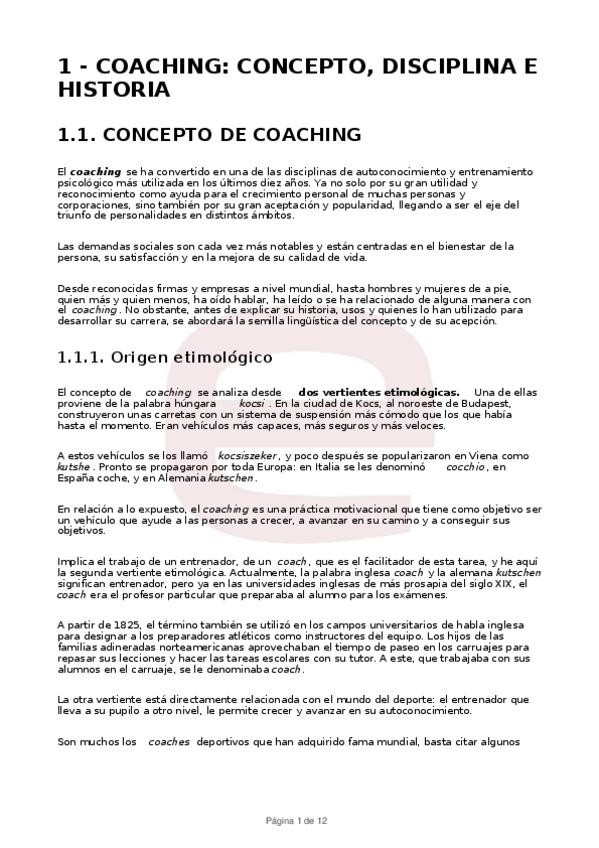 1 - COACHING: CONCEPTO, DISCIPLINA E HISTORIA

1.1. CONCEPTO DE COACHING

El coaching se ha convertido en una de las disciplinas de autoconocimiento y entrenamiento psicológico más utilizada en los últimos diez años. Ya no solo por su gran utilidad y reconocimiento como ayuda para el crecimiento personal de muchas personas y corporaciones, sino también por su gran aceptación y popularidad, llegando a ser el eje del triunfo de personalidades en distintos ámbitos.

Las demandas sociales son cada vez más notables y están centradas en el bienestar de la persona, su satisfacción y en la mejora de su calidad de vida.

Desde reconocidas firmas y empresas a nivel mundial, hasta hombres y mujeres de a pie, quien más y quien menos, ha oído hablar, ha leído o se ha relacionado de alguna manera con el coaching. No obstante, antes de explicar su historia, usos y quienes lo han utilizado para desarrollar su carrera, se abordará la semilla lingüística del concepto y de su acepción.

1.1.1. Origen etimológico

El concepto de coaching se analiza desde dos vertientes etimológicas. Una de ellas proviene de la palabra húngara kocsi. En la ciudad de Kocs, al noroeste de Budapest, construyeron unas carretas con un sistema de suspensión más cómodo que los que había hasta el momento. Eran vehículos más capaces, más seguros y más veloces.

A estos vehículos se los llamó kocsiszeker, y poco después se popularizaron en Viena como kutshe. Pronto se propagaron por toda Europa: en Italia se les denominó cocchio, en España coche, y en Alemania kutschen.

En relación a lo expuesto, el coaching es una práctica motivacional que tiene como objetivo ser un vehículo que ayude a las personas a crecer, a avanzar en su camino y a conseguir sus objetivos.

Implica el trabajo de un entrenador, de un coach, que es el facilitador de esta tarea, y he aquí la segunda vertiente etimológica. Actualmente, la palabra inglesa coach y la alemana kutschen significan entrenador, pero ya en las universidades inglesas de más prosapia del siglo XIX, el coach era el profesor particular que preparaba al alumno para los exámenes.

A partir de 1825, el término también se utilizó en los campos universitarios de habla inglesa para designar a los preparadores atléticos como instructores del equipo. Los hijos de las familias adineradas norteamericanas aprovechaban el tiempo de paseo en los carruajes para repasar sus lecciones y hacer las tareas escolares con su tutor. A este, que trabajaba con sus alumnos en el carruaje, se le denominaba coach.

La otra vertiente está directamente relacionada con el mundo del deporte: el entrenador que lleva a su pupilo a otro nivel, le permite crecer y avanzar en su autoconocimiento.

Son muchos los coaches deportivos que han adquirido fama mundial, basta citar algunos

Página 1 de 12